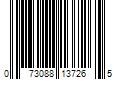 0 73088 13726 5